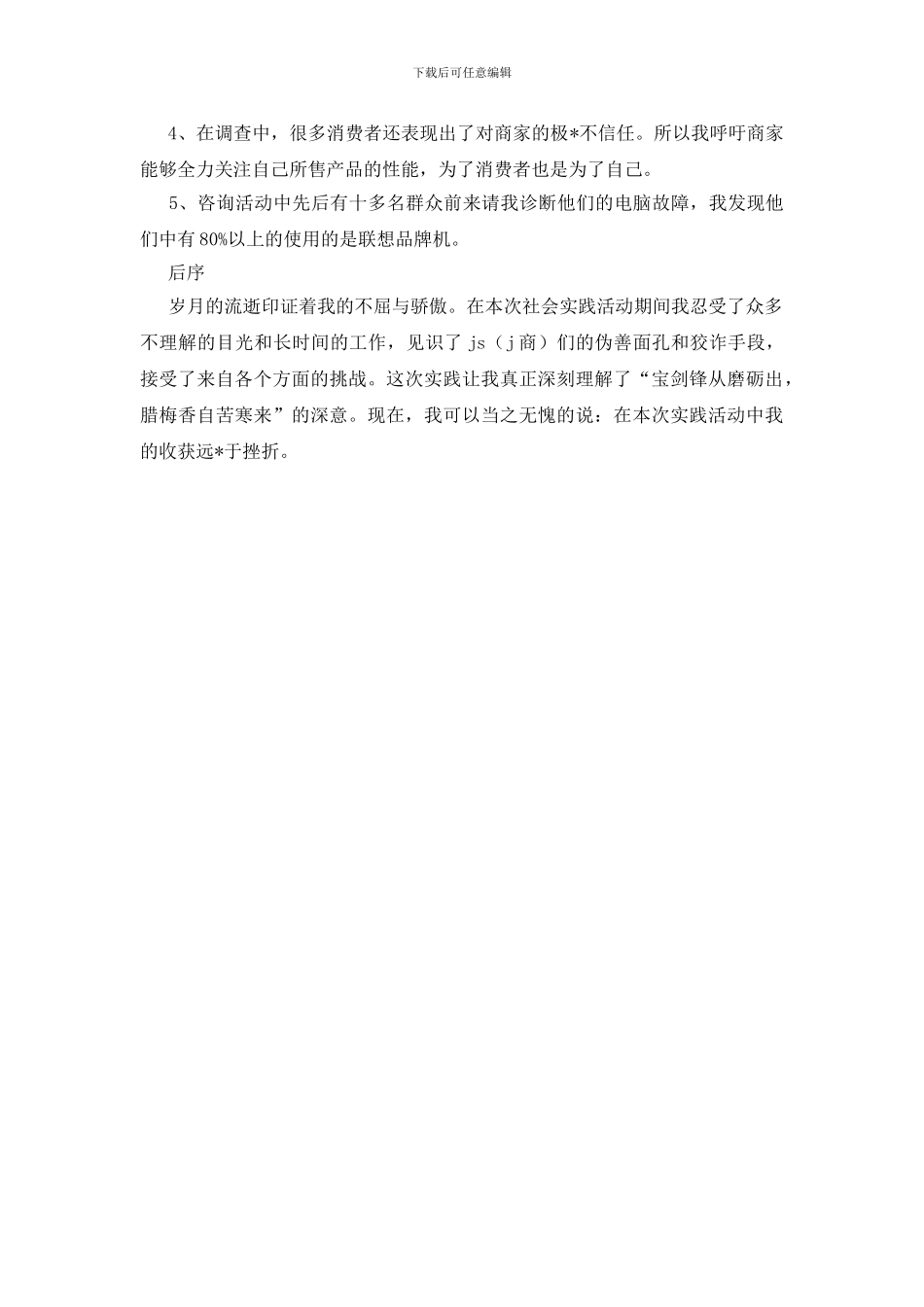 下载后可任意编辑

4、在调查中，很多消费者还表现出了对商家的极*不信任。所以我呼吁商家能够全力关注自己所售产品的性能，为了消费者也是为了自己。

5、咨询活动中先后有十多名群众前来请我诊断他们的电脑故障，我发现他们中有80%以上的使用的是联想品牌机。

后序

岁月的流逝印证着我的不屈与骄傲。在本次社会实践活动期间我忍受了众多不理解的目光和长时间的工作，见识了js（j商）们的伪善面孔和狡诈手段，接受了来自各个方面的挑战。这次实践让我真正深刻理解了“宝剑锋从磨砺出，腊梅香自苦寒来”的深意。现在，我可以当之无愧的说：在本次实践活动中我的收获远*于挫折。